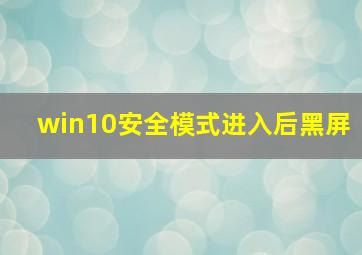 win10安全模式进入后黑屏